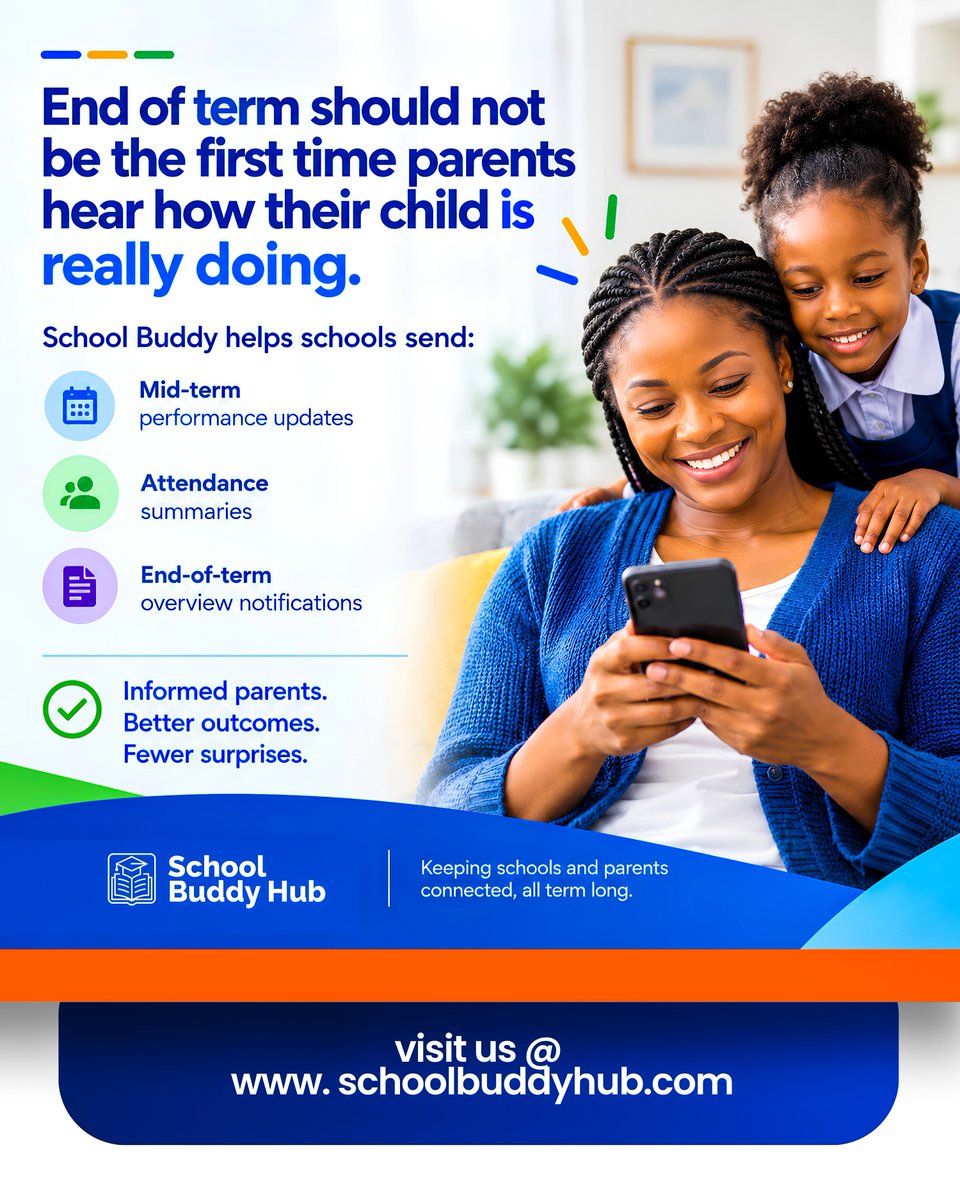 End of term should not be the first time parents hear how their child is really doing.

School Buddy helps schools send:

Mid-term
performance updates

Attendance
summaries

End-of-term
overview notifications

Informed parents.
Better outcomes.
Fewer surprises.

School
Buddy Hub

Keeping schools and parents connected, all term long.

visit us @
www. schoolbuddyhub.com